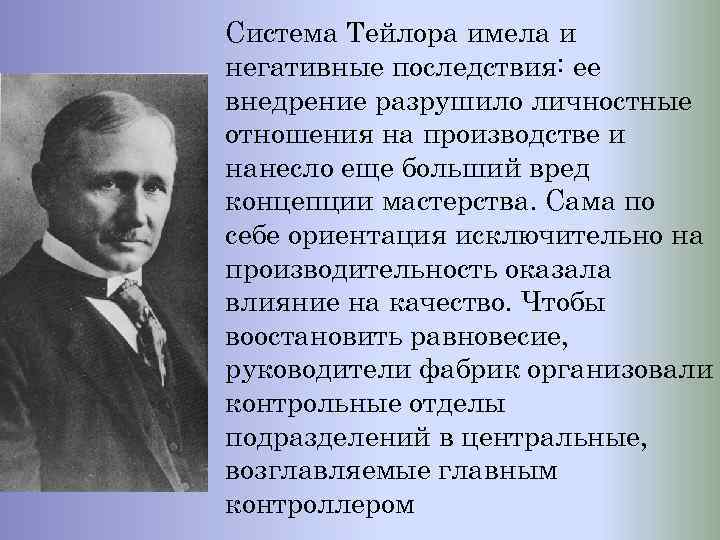 Система Тейлора имела и негативные последствия: ее внедрение разрушило личностные отношения на производстве и нанесло еще больший вред концепции мастерства. Сама по себе ориентация исключительно на производительность оказала влияние на качество. Чтобы воостановить равновесие, руководители фабрик организовали контрольные отделы подразделений в центральные, возглавляемые главным контроллером